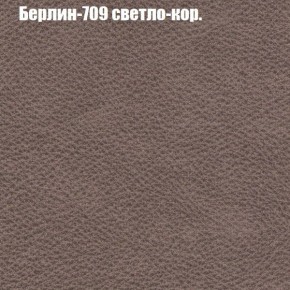 Берлин-709 светло-кор.